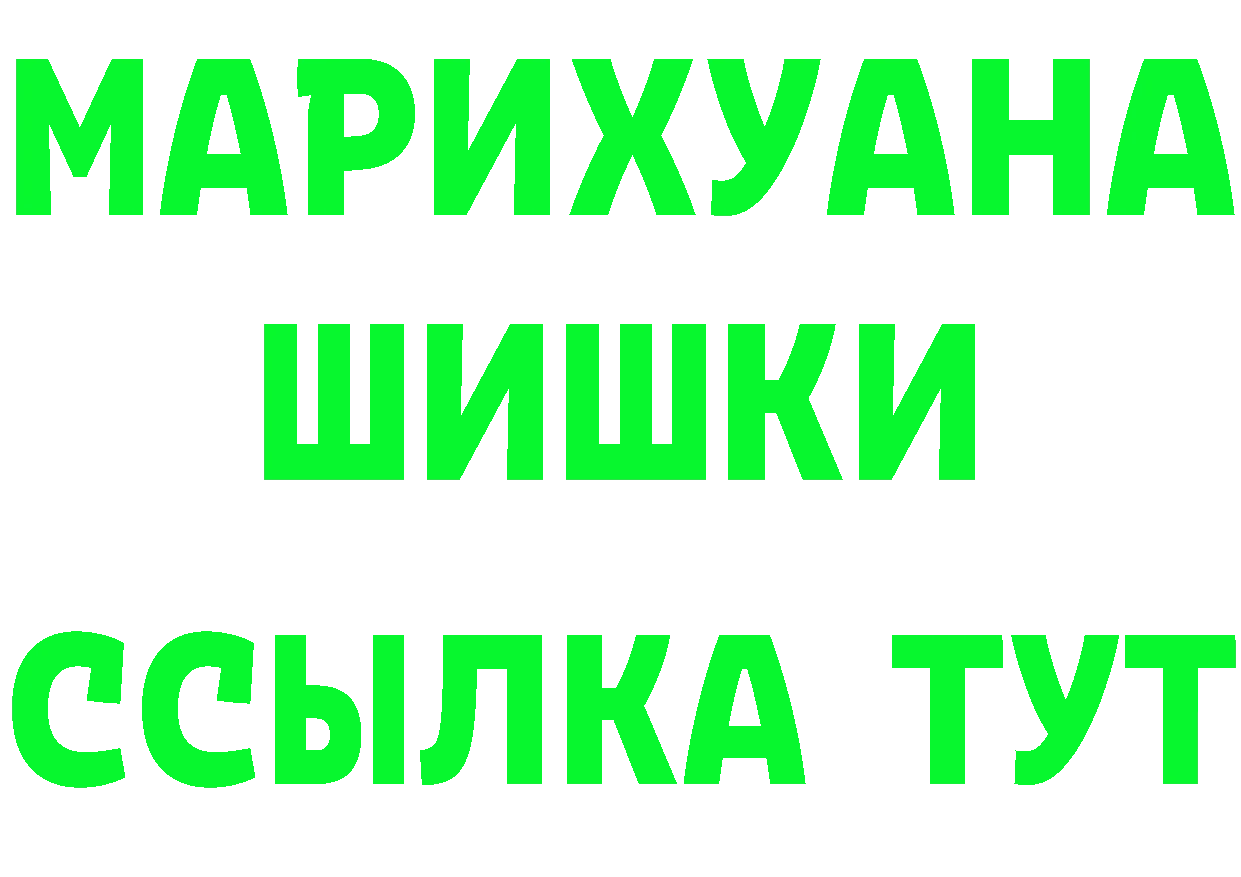 МАРИХУАНА
ШИШКИ
ССЫЛКА ТУТ